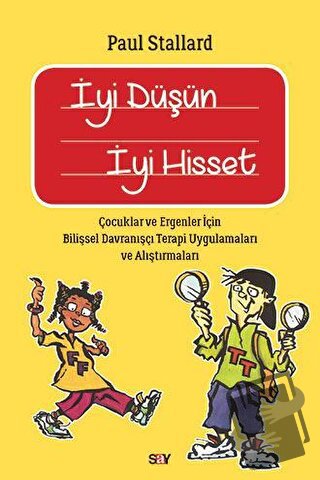 Paul Stallard

İyi Düşün
İyi Hisset

Çocuklar ve Ergenler İçin Bilişsel Davranışçı Terapi Uygulamaları ve Alıştırmaları

FF

TT

say